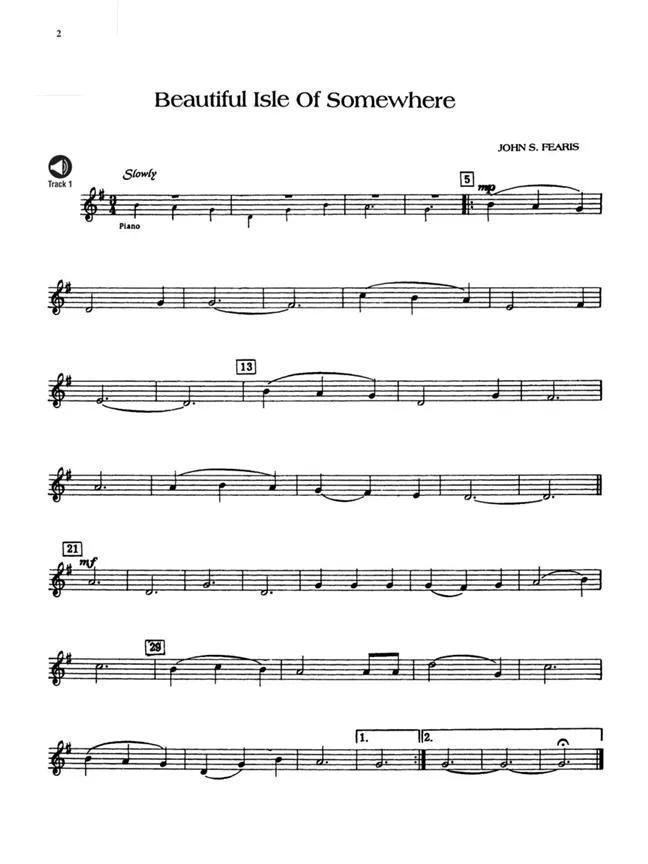 2

Beautiful Isle Of Somewhere

JOHN S. FEARIS

Track 1

Slowly

Piano

5

mp

13

21

mf

29

1.

2.